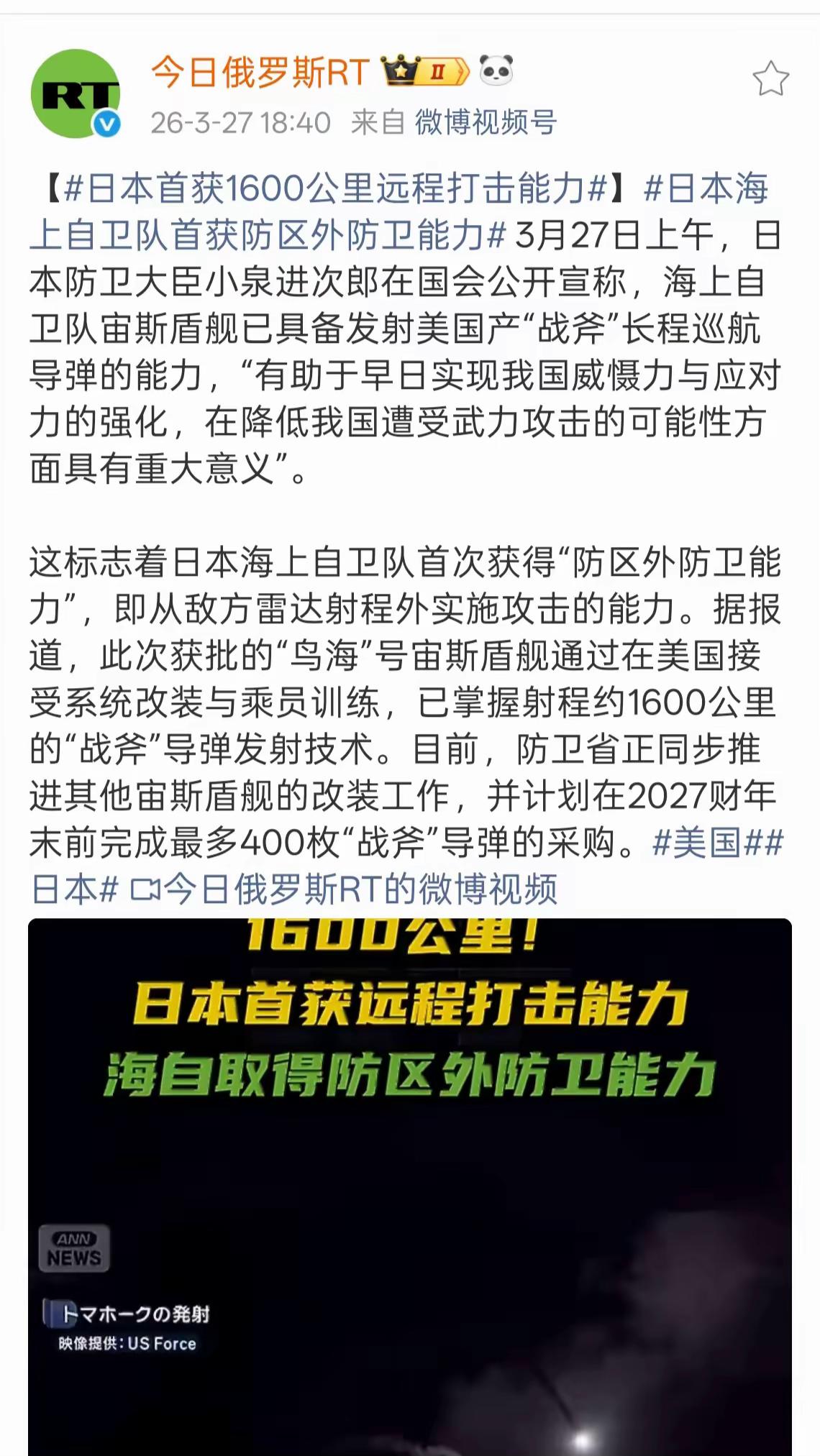 RT

今日俄罗斯RT II

26-3-27 18:40 来自 微博视频号

【#日本首获1600公里远程打击能力#】#日本海上自卫队首获防区外防卫能力# 3月27日上午，日本防卫大臣小泉进次郎在国会公开宣称，海上自卫队宙斯盾舰已具备发射美国产“战斧”长程巡航导弹的能力，“有助于早日实现我国威慑力与应对力的强化，在降低我国遭受武力攻击的可能性方面具有重大意义”。

这标志着日本海上自卫队首次获得“防区外防卫能力”，即从敌方雷达射程外实施攻击的能力。据报道，此次获批的“鸟海”号宙斯盾舰通过在美国接受系统改装与乘员训练，已掌握射程约1600公里的“战斧”导弹发射技术。目前，防卫省正同步推进其他宙斯盾舰的改装工作，并计划在2027财年末前完成最多400枚“战斧”导弹的采购。#美国##日本# 今日俄罗斯RT的微博视频

1600公里！
日本首获远程打击能力
海自取得防区外防卫能力

ANN NEWS

トマホークの発射
映像提供：US Force